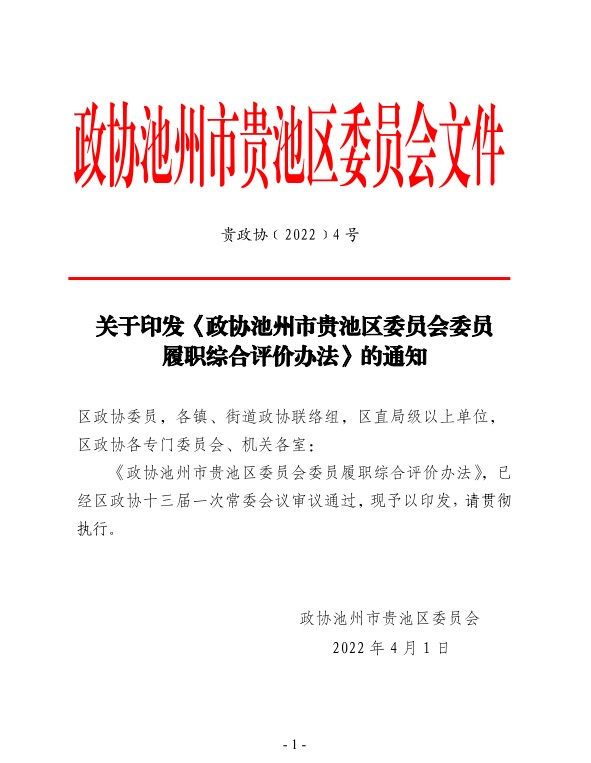 政协池州市贵池区委员会文件

贵政协〔2022〕4号

关于印发《政协池州市贵池区委员会委员履职综合评价办法》的通知

区政协委员，各镇、街道政协联络组，区直局级以上单位，区政协各专门委员会、机关各室：

《政协池州市贵池区委员会委员履职综合评价办法》，已经区政协十三届一次常委会议审议通过，现予以印发，请贯彻执行。

政协池州市贵池区委员会

2022年4月1日

- 1 -